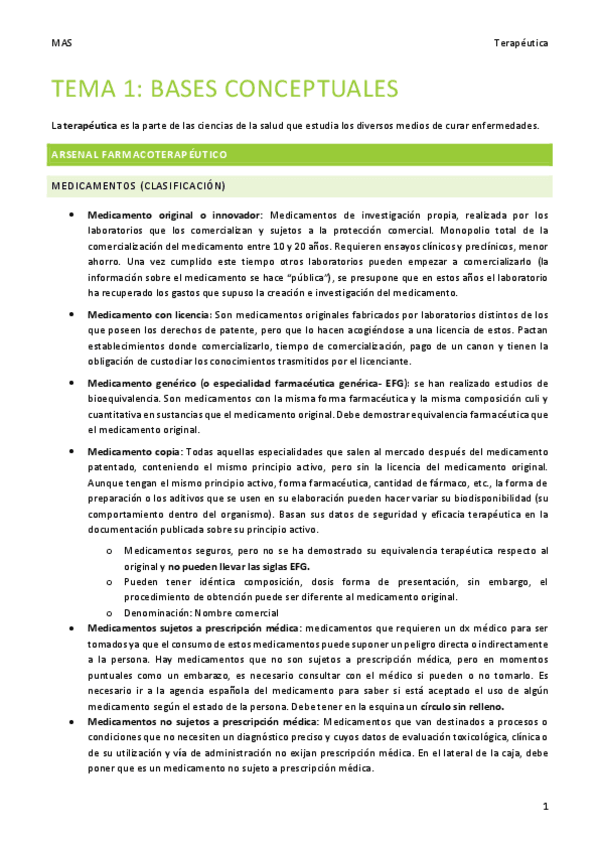 MAS

Terapéutica

TEMA 1: BASES CONCEPTUALES

La terapéutica es la parte de las ciencias de la salud que estudia los diversos medios de curar enfermedades.

ARSENAL FARMACOTERAPÉUTICO

MEDICAMENTOS (CLASIFICACIÓN)

• Medicamento original o innovador: Medicamentos de investigación propia, realizada por los laboratorios que los comercializan y sujetos a la protección comercial. Monopolio total de la comercialización del medicamento entre 10 y 20 años. Requieren ensayos clínicos y preclínicos, menor ahorro. Una vez cumplido este tiempo otros laboratorios pueden empezar a comercializarlo (la información sobre el medicamento se hace "pública"), se presupone que en estos años el laboratorio ha recuperado los gastos que supuso la creación e investigación del medicamento.

• Medicamento con licencia: Son medicamentos originales fabricados por laboratorios distintos de los que poseen los derechos de patente, pero que lo hacen acogiéndose a una licencia de estos. Pactan establecimientos donde comercializarlo, tiempo de comercialización, pago de un canon y tienen la obligación de custodiar los conocimientos trasmitidos por el licenciante.

• Medicamento genérico (o especialidad farmacéutica genérica- EFG): se han realizado estudios de bioequivalencia. Son medicamentos con la misma forma farmacéutica y la misma composición culi y cuantitativa en sustancias que el medicamento original. Debe demostrar equivalencia farmacéutica que el medicamento original.

• Medicamento copia: Todas aquellas especialidades que salen al mercado después del medicamento patentado, conteniendo el mismo principio activo, pero sin la licencia del medicamento original. Aunque tengan el mismo principio activo, forma farmacéutica, cantidad de fármaco, etc., la forma de preparación o los aditivos que se usen en su elaboración pueden hacer variar su biodisponibilidad (su comportamiento dentro del organismo). Basan sus datos de seguridad y eficacia terapéutica en la documentación publicada sobre su principio activo.

o Medicamentos seguros, pero no se ha demostrado su equivalencia terapéutica respecto al original y no pueden llevar las siglas EFG.
o Pueden tener idéntica composición, dosis forma de presentación, sin embargo, el procedimiento de obtención puede ser diferente al medicamento original.
o Denominación: Nombre comercial

• Medicamentos sujetos a prescripción médica: medicamentos que requieren un dx médico para ser tomados ya que el consumo de estos medicamentos puede suponer un peligro directa o indirectamente a la persona. Hay medicamentos que no son sujetos a prescripción médica, pero en momentos puntuales como un embarazo, es necesario consultar con el médico si pueden o no tomarlo. Es necesario ir a la agencia española del medicamento para saber si está aceptado el uso de algún medicamento según el estado de la persona. Debe tener en la esquina un círculo sin relleno.

• Medicamentos no sujetos a prescripción médica: Medicamentos que van destinados a procesos o condiciones que no necesiten un diagnóstico preciso y cuyos datos de evaluación toxicológica, clínica o de su utilización y vía de administración no exijan prescripción médica. En el lateral de la caja, debe poner que es un medicamento no sujeto a prescripción médica.

1